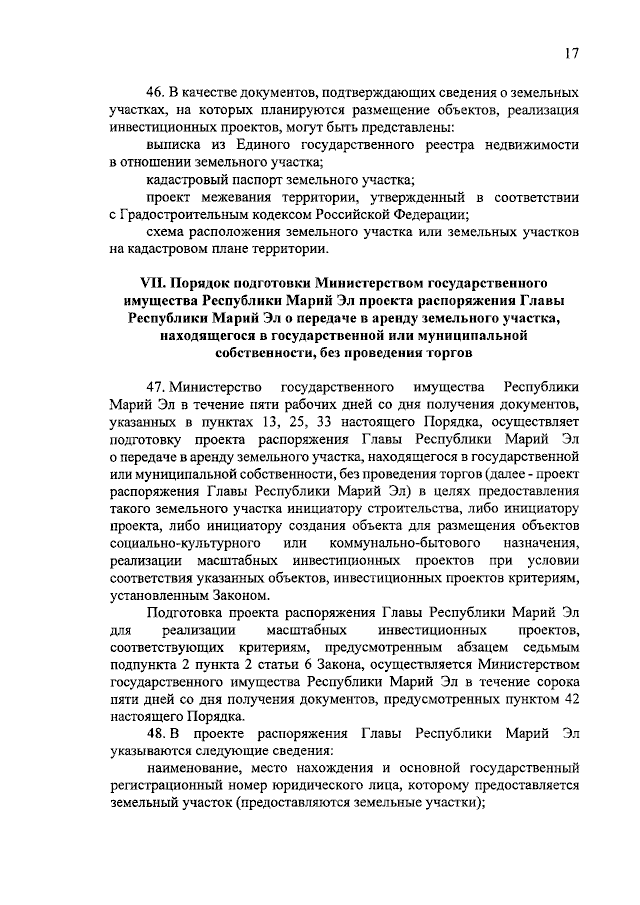 17

46. В качестве документов, подтверждающих сведения о земельных участках, на которых планируются размещение объектов, реализация инвестиционных проектов, могут быть представлены:

выписка из Единого государственного реестра недвижимости в отношении земельного участка;

кадастровый паспорт земельного участка;

проект межевания территории, утвержденный в соответствии с Градостроительным кодексом Российской Федерации;

схема расположения земельного участка или земельных участков на кадастровом плане территории.

VII. Порядок подготовки Министерством государственного имущества Республики Марий Эл проекта распоряжения Главы Республики Марий Эл о передаче в аренду земельного участка, находящегося в государственной или муниципальной собственности, без проведения торгов

47. Министерство государственного имущества Республики Марий Эл в течение пяти рабочих дней со дня получения документов, указанных в пунктах 13, 25, 33 настоящего Порядка, осуществляет подготовку проекта распоряжения Главы Республики Марий Эл о передаче в аренду земельного участка, находящегося в государственной или муниципальной собственности, без проведения торгов (далее - проект распоряжения Главы Республики Марий Эл) в целях предоставления такого земельного участка инициатору строительства, либо инициатору проекта, либо инициатору создания объекта для размещения объектов социально-культурного или коммунально-бытового назначения, реализации масштабных инвестиционных проектов при условии соответствия указанных объектов, инвестиционных проектов критериям, установленным Законом.

Подготовка проекта распоряжения Главы Республики Марий Эл для реализации масштабных инвестиционных проектов, соответствующих критериям, предусмотренным абзацем седьмым подпункта 2 пункта 2 статьи 6 Закона, осуществляется Министерством государственного имущества Республики Марий Эл в течение сорока пяти дней со дня получения документов, предусмотренных пунктом 42 настоящего Порядка.

48. В проекте распоряжения Главы Республики Марий Эл указываются следующие сведения:

наименование, место нахождения и основной государственный регистрационный номер юридического лица, которому предоставляется земельный участок (предоставляются земельные участки);